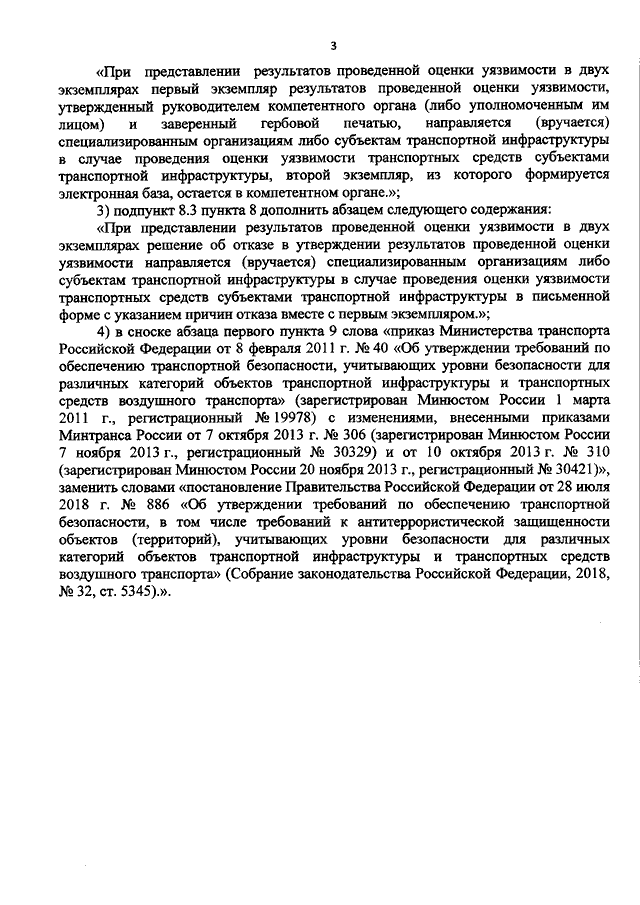 3

«При представлении результатов проведенной оценки уязвимости в двух экземплярах первый экземпляр результатов проведенной оценки уязвимости, утвержденный руководителем компетентного органа (либо уполномоченным им лицом) и заверенный гербовой печатью, направляется (вручается) специализированным организациям либо субъектам транспортной инфраструктуры в случае проведения оценки уязвимости транспортных средств субъектами транспортной инфраструктуры, второй экземпляр, из которого формируется электронная база, остается в компетентном органе.»;

3) подпункт 8.3 пункта 8 дополнить абзацем следующего содержания:

«При представлении результатов проведенной оценки уязвимости в двух экземплярах решение об отказе в утверждении результатов проведенной оценки уязвимости направляется (вручается) специализированным организациям либо субъектам транспортной инфраструктуры в случае проведения оценки уязвимости транспортных средств субъектами транспортной инфраструктуры в письменной форме с указанием причин отказа вместе с первым экземпляром.»;

4) в сноске абзаца первого пункта 9 слова «приказ Министерства транспорта Российской Федерации от 8 февраля 2011 г. № 40 «Об утверждении требований по обеспечению транспортной безопасности, учитывающих уровни безопасности для различных категорий объектов транспортной инфраструктуры и транспортных средств воздушного транспорта» (зарегистрирован Минюстом России 1 марта 2011 г., регистрационный № 19978) с изменениями, внесенными приказами Минтранса России от 7 октября 2013 г. № 306 (зарегистрирован Минюстом России 7 ноября 2013 г., регистрационный № 30329) и от 10 октября 2013 г. № 310 (зарегистрирован Минюстом России 20 ноября 2013 г., регистрационный № 30421)», заменить словами «постановление Правительства Российской Федерации от 28 июля 2018 г. № 886 «Об утверждении требований по обеспечению транспортной безопасности, в том числе требований к антитеррористической защищенности объектов (территорий), учитывающих уровни безопасности для различных категорий объектов транспортной инфраструктуры и транспортных средств воздушного транспорта» (Собрание законодательства Российской Федерации, 2018, № 32, ст. 5345).».